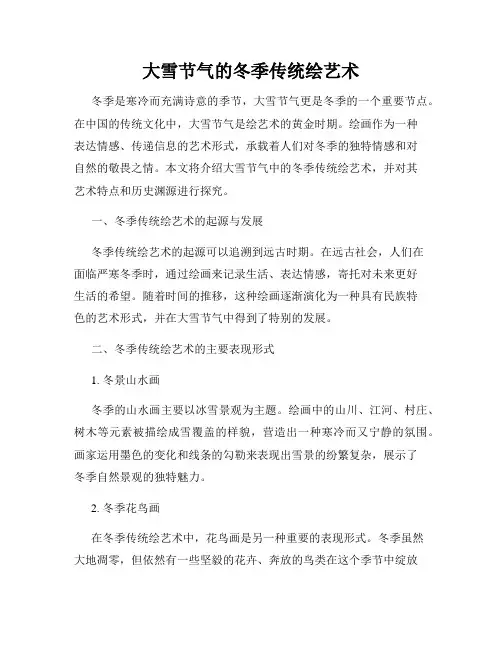 大雪节气的冬季传统绘艺术

冬季是寒冷而充满诗意的季节，大雪节气更是冬季的一个重要节点。在中国的传统文化中，大雪节气是绘艺术的黄金时期。绘画作为一种表达情感、传递信息的艺术形式，承载着人们对冬季的独特情感和对自然的敬畏之情。本文将介绍大雪节气中的冬季传统绘艺术，并对其艺术特点和历史渊源进行探究。

一、冬季传统绘艺术的起源与发展

冬季传统绘艺术的起源可以追溯到远古时期。在远古社会，人们在面临严寒冬季时，通过绘画来记录生活、表达情感，寄托对未来更好生活的希望。随着时间的推移，这种绘画逐渐演化为一种具有民族特色的艺术形式，并在大雪节气中得到了特别的发展。

二、冬季传统绘艺术的主要表现形式

1. 冬景山水画

冬季的山水画主要以冰雪景观为主题。绘画中的山川、江河、村庄、树木等元素被描绘成雪覆盖的样貌，营造出一种寒冷而又宁静的氛围。画家运用墨色的变化和线条的勾勒来表现出雪景的纷繁复杂，展示了冬季自然景观的独特魅力。

2. 冬季花鸟画

在冬季传统绘艺术中，花鸟画是另一种重要的表现形式。冬季虽然大地凋零，但依然有一些坚毅的花卉、奔放的鸟类在这个季节中绽放